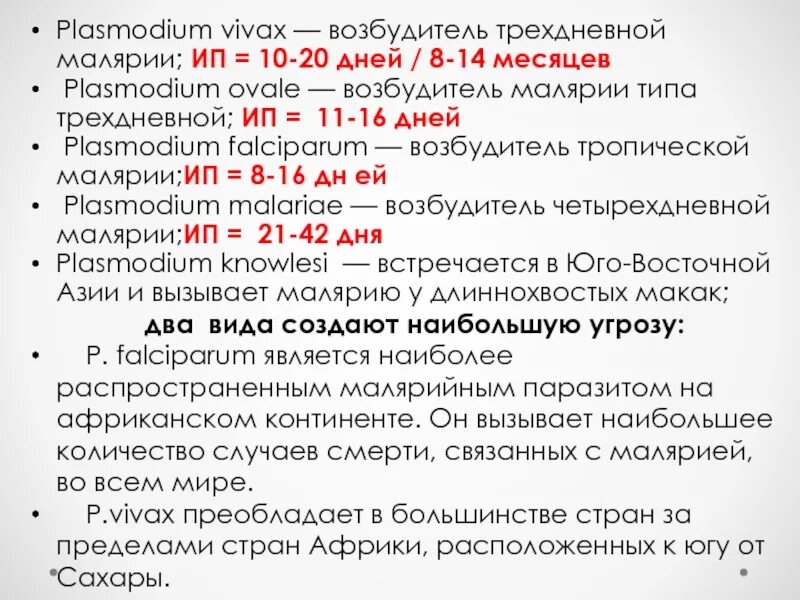 • Plasmodium vivax — возбудитель трехдневной малярии; ИП = 10-20 дней / 8-14 месяцев
• Plasmodium ovale — возбудитель малярии типа трехдневной; ИП = 11-16 дней
• Plasmodium falciparum — возбудитель тропической малярии;ИП = 8-16 дн ей
• Plasmodium malariae — возбудитель четырехдневной малярии;ИП = 21-42 дня
• Plasmodium knowlesi — встречается в Юго-Восточной Азии и вызывает малярию у длиннохвостых макак;

два вида создают наибольшую угрозу:

• P. falciparum является наиболее распространенным малярийным паразитом на африканском континенте. Он вызывает наибольшее количество случаев смерти, связанных с малярией, во всем мире.
• P.vivax преобладает в большинстве стран за пределами стран Африки, расположенных к югу от Сахары.